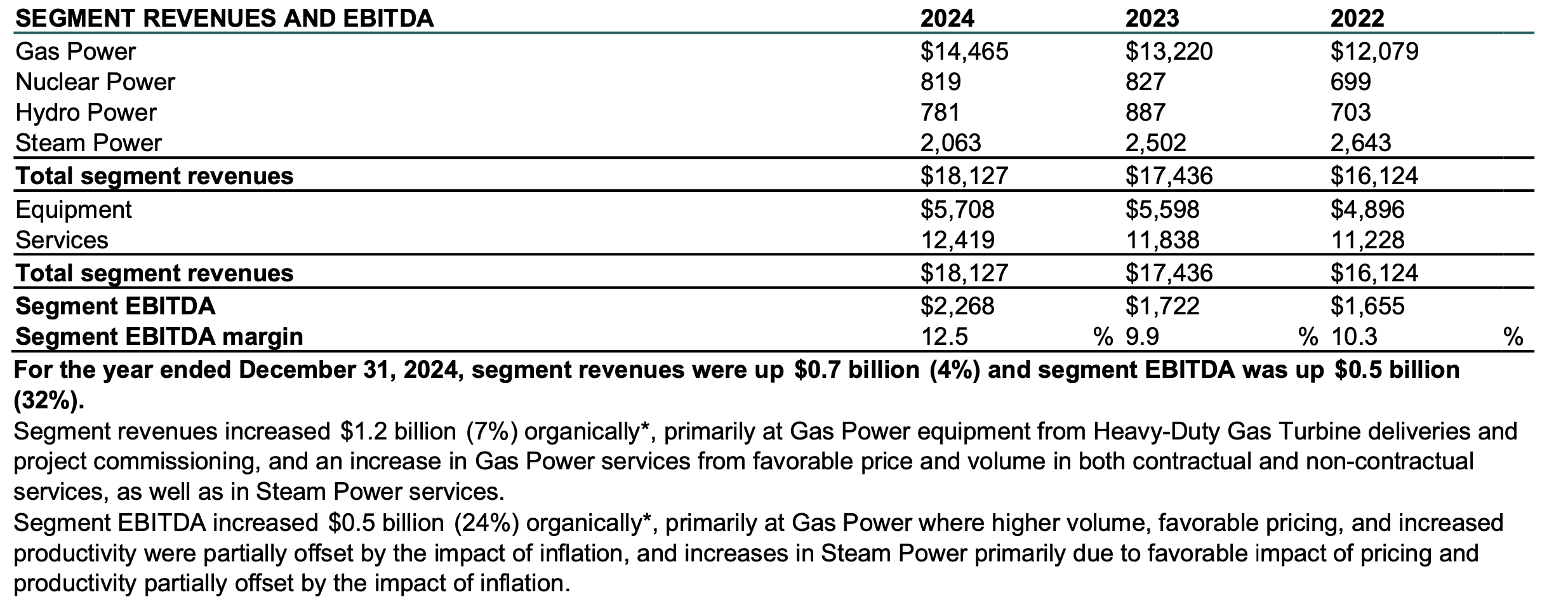 | SEGMENT REVENUES AND EBITDA | 2024 | 2023 | 2022 |
|---|---|---|---|
| Gas Power | \$14,465 | \$13,220 | \$12,079 |
| Nuclear Power | 819 | 827 | 699 |
| Hydro Power | 781 | 887 | 703 |
| Steam Power | 2,063 | 2,502 | 2,643 |
| **Total segment revenues** | \$18,127 | \$17,436 | \$16,124 |
| Equipment | \$5,708 | \$5,598 | \$4,896 |
| Services | 12,419 | 11,838 | 11,228 |
| **Total segment revenues** | \$18,127 | \$17,436 | \$16,124 |
| **Segment EBITDA** | \$2,268 | \$1,722 | \$1,655 |
| **Segment EBITDA margin** | 12.5 % | 9.9 % | 10.3 % |

**For the year ended December 31, 2024, segment revenues were up \$0.7 billion (4%) and segment EBITDA was up \$0.5 billion (32%).**

Segment revenues increased \$1.2 billion (7%) organically*, primarily at Gas Power equipment from Heavy-Duty Gas Turbine deliveries and project commissioning, and an increase in Gas Power services from favorable price and volume in both contractual and non-contractual services, as well as in Steam Power services.

Segment EBITDA increased \$0.5 billion (24%) organically*, primarily at Gas Power where higher volume, favorable pricing, and increased productivity were partially offset by the impact of inflation, and increases in Steam Power primarily due to favorable impact of pricing and productivity partially offset by the impact of inflation.